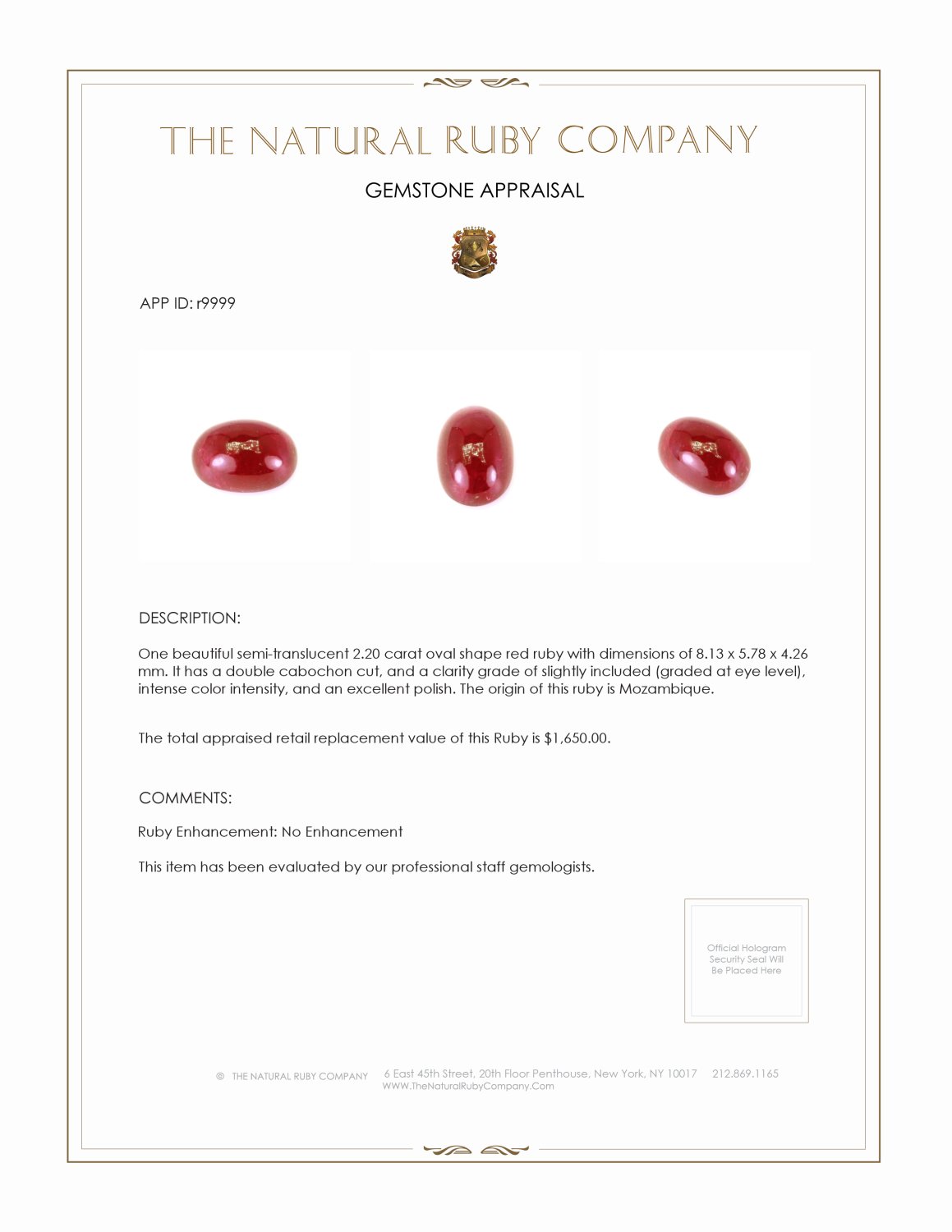 THE NATURAL RUBY COMPANY

GEMSTONE APPRAISAL

APP ID: r9999

DESCRIPTION:

One beautiful semi-translucent 2.20 carat oval shape red ruby with dimensions of 8.13 x 5.78 x 4.26 mm. It has a double cabochon cut, and a clarity grade of slightly included (graded at eye level), intense color intensity, and an excellent polish. The origin of this ruby is Mozambique.

The total appraised retail replacement value of this Ruby is $1,650.00.

COMMENTS:

Ruby Enhancement: No Enhancement

This item has been evaluated by our professional staff gemologists.

Official Hologram Security Seal Will Be Placed Here

© THE NATURAL RUBY COMPANY 6 East 45th Street, 20th Floor Penthouse, New York, NY 10017 212.869.1165
WWW.TheNaturalRubyCompany.Com